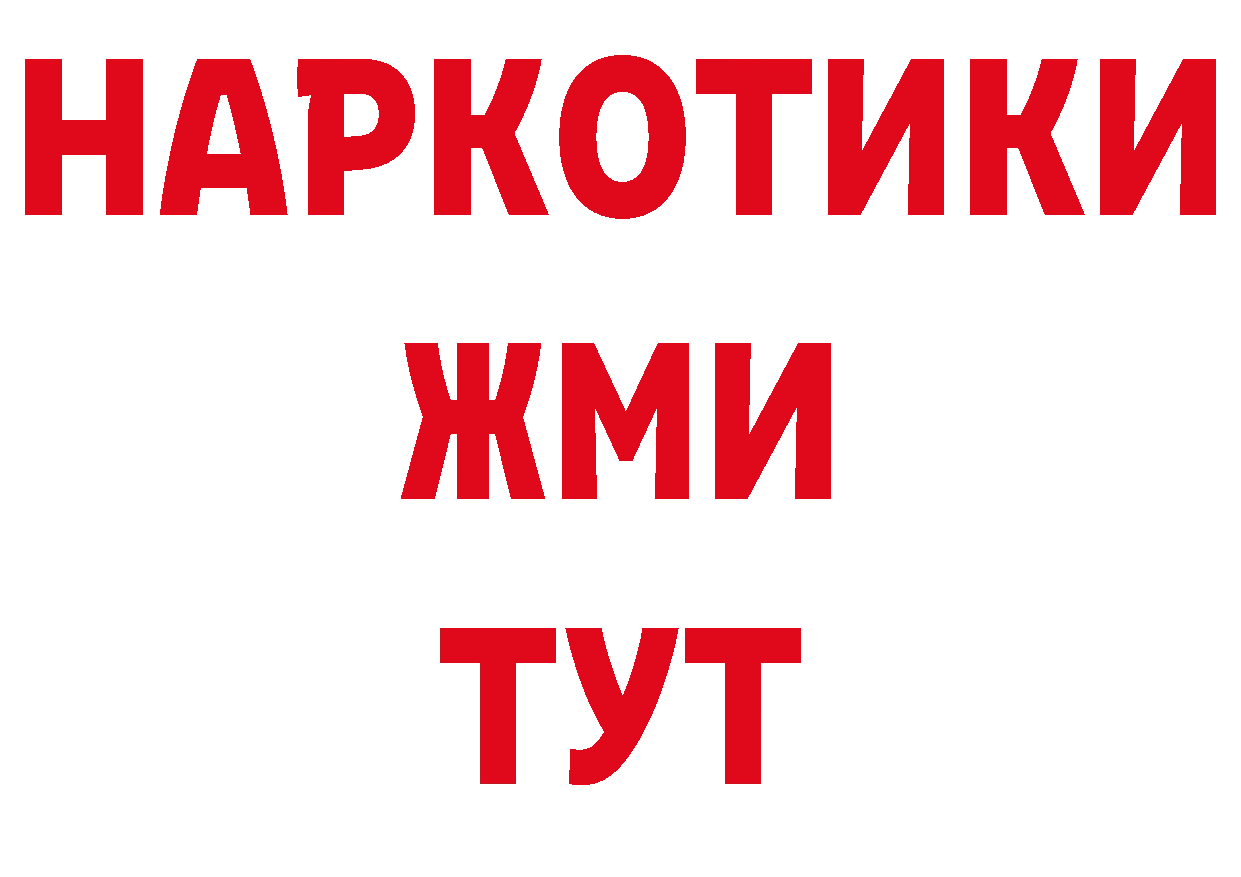 НАРКОТИКИ
ЖМИ
ТУТ